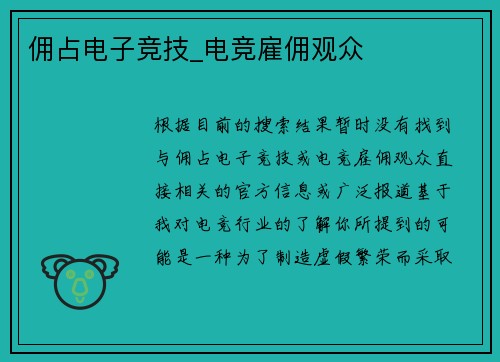 佣占电子竞技_电竞雇佣观众

根据目前的搜索结果暂时没有找到与佣占电子竞技或电竞雇佣观众直接相关的官方信息或广泛报道基于我对电竞行业的了解你所提到的可能是一种为了制造虚假繁荣而采取